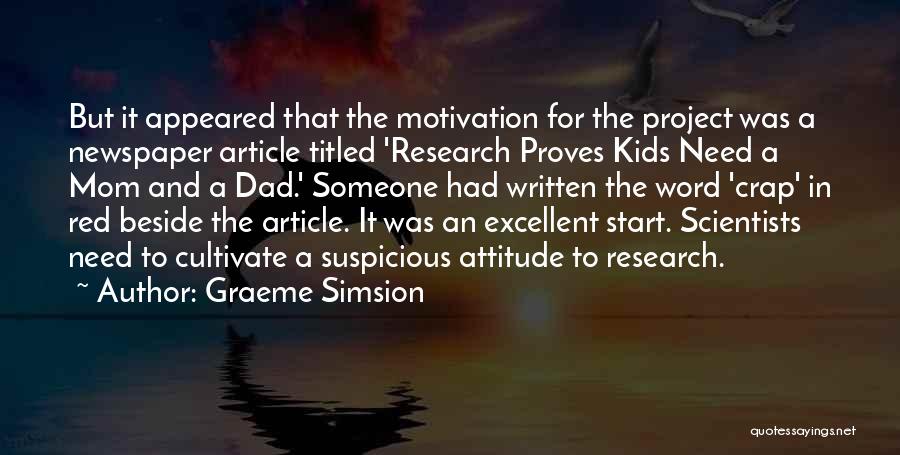 But it appeared that the motivation for the project was a newspaper article titled 'Research Proves Kids Need a Mom and a Dad.' Someone had written the word 'crap' in red beside the article. It was an excellent start. Scientists need to cultivate a suspicious attitude to research.

~ Author: Graeme Simsion

quotessayings.net